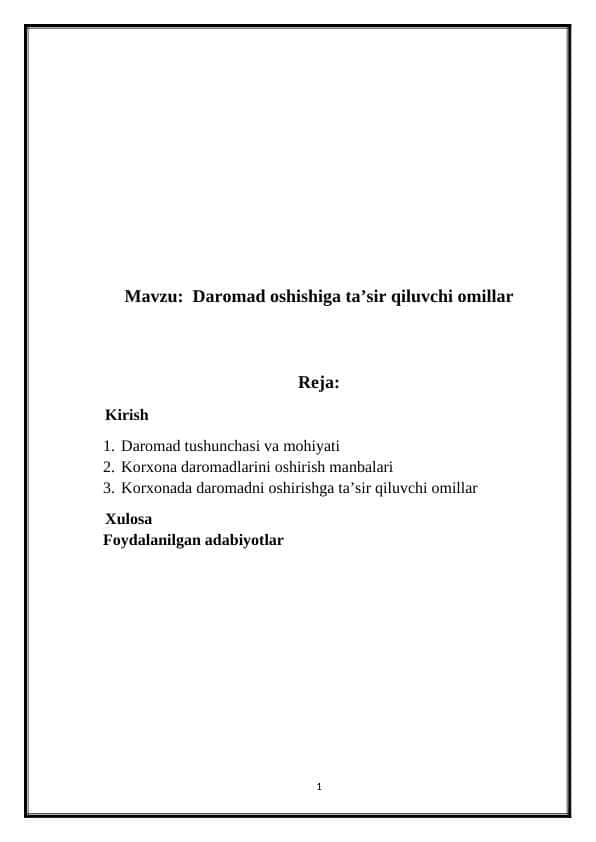 Mavzu: Daromad oshishiga ta’sir qiluvchi omillar

Reja:

Kirish

1. Daromad tushunchasi va mohiyati
2. Korxona daromadlarini oshirish manbalari
3. Korxonada daromadni oshirishga ta’sir qiluvchi omillar

Xulosa
Foydalanilgan adabiyotlar

1